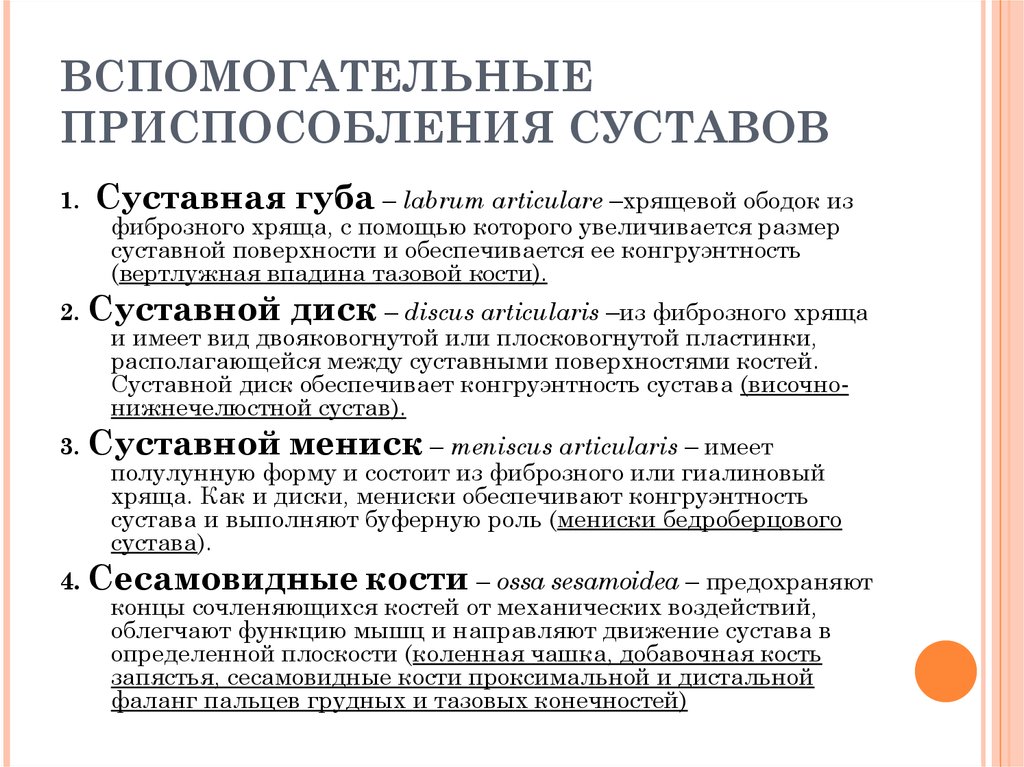 ВСПОМОГАТЕЛЬНЫЕ ПРИСПОСОБЛЕНИЯ СУСТАВОВ

1. Суставная губа – labrum articulare –хрящевой ободок из фиброзного хряща, с помощью которого увеличивается размер суставной поверхности и обеспечивается ее конгруэнтность (вертлужная впадина тазовой кости).

2. Суставной диск – discus articularis –из фиброзного хряща и имеет вид двояковогнутой или плосковогнутой пластинки, располагающейся между суставными поверхностями костей. Суставной диск обеспечивает конгруэнтность сустава (височно-нижнечелюстной сустав).

3. Суставной мениск – meniscus articularis – имеет полулунную форму и состоит из фиброзного или гиалиновый хряща. Как и диски, мениски обеспечивают конгруэнтность сустава и выполняют буферную роль (мениски бедроберцового сустава).

4. Сесамовидные кости – ossa sesamoidea – предохраняют концы сочленяющихся костей от механических воздействий, облегчают функцию мышц и направляют движение сустава в определенной плоскости (коленная чашка, добавочная кость запястья, сесамовидные кости проксимальной и дистальной фаланг пальцев грудных и тазовых конечностей)